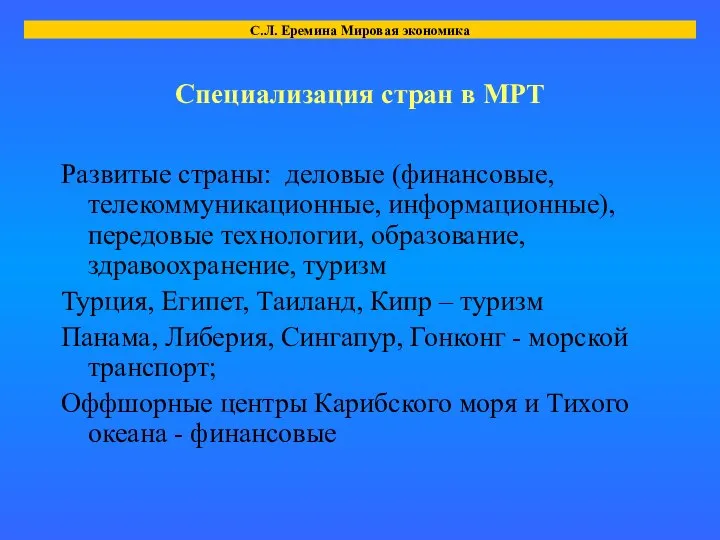 С.Л. Еремина Мировая экономика

Специализация стран в МРТ

Развитые страны: деловые (финансовые, телекоммуникационные, информационные), передовые технологии, образование, здравоохранение, туризм

Турция, Египет, Таиланд, Кипр – туризм

Панама, Либерия, Сингапур, Гонконг - морской транспорт;

Оффшорные центры Карибского моря и Тихого океана - финансовые